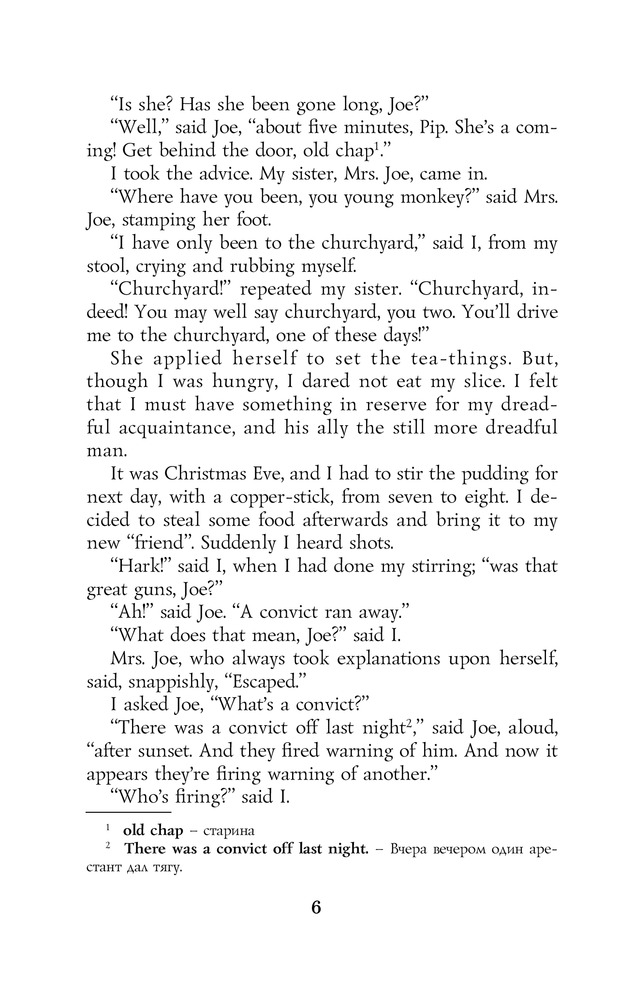 “Is she? Has she been gone long, Joe?”

“Well,” said Joe, “about five minutes, Pip. She’s a coming! Get behind the door, old chap$^1$.”

I took the advice. My sister, Mrs. Joe, came in.

“Where have you been, you young monkey?” said Mrs. Joe, stamping her foot.

“I have only been to the churchyard,” said I, from my stool, crying and rubbing myself.

“Churchyard!” repeated my sister. “Churchyard, indeed! You may well say churchyard, you two. You’ll drive me to the churchyard, one of these days!”

She applied herself to set the tea-things. But, though I was hungry, I dared not eat my slice. I felt that I must have something in reserve for my dreadful acquaintance, and his ally the still more dreadful man.

It was Christmas Eve, and I had to stir the pudding for next day, with a copper-stick, from seven to eight. I decided to steal some food afterwards and bring it to my new “friend”. Suddenly I heard shots.

“Hark!” said I, when I had done my stirring; “was that great guns, Joe?”

“Ah!” said Joe. “A convict ran away.”

“What does that mean, Joe?” said I.

Mrs. Joe, who always took explanations upon herself, said, snappishly, “Escaped.”

I asked Joe, “What’s a convict?”

“There was a convict off last night$^2$,” said Joe, aloud, “after sunset. And they fired warning of him. And now it appears they’re firing warning of another.”

“Who’s firing?” said I.

$^1$ old chap – старина
$^2$ There was a convict off last night. – Вчера вечером один арестант дал тягу.

6